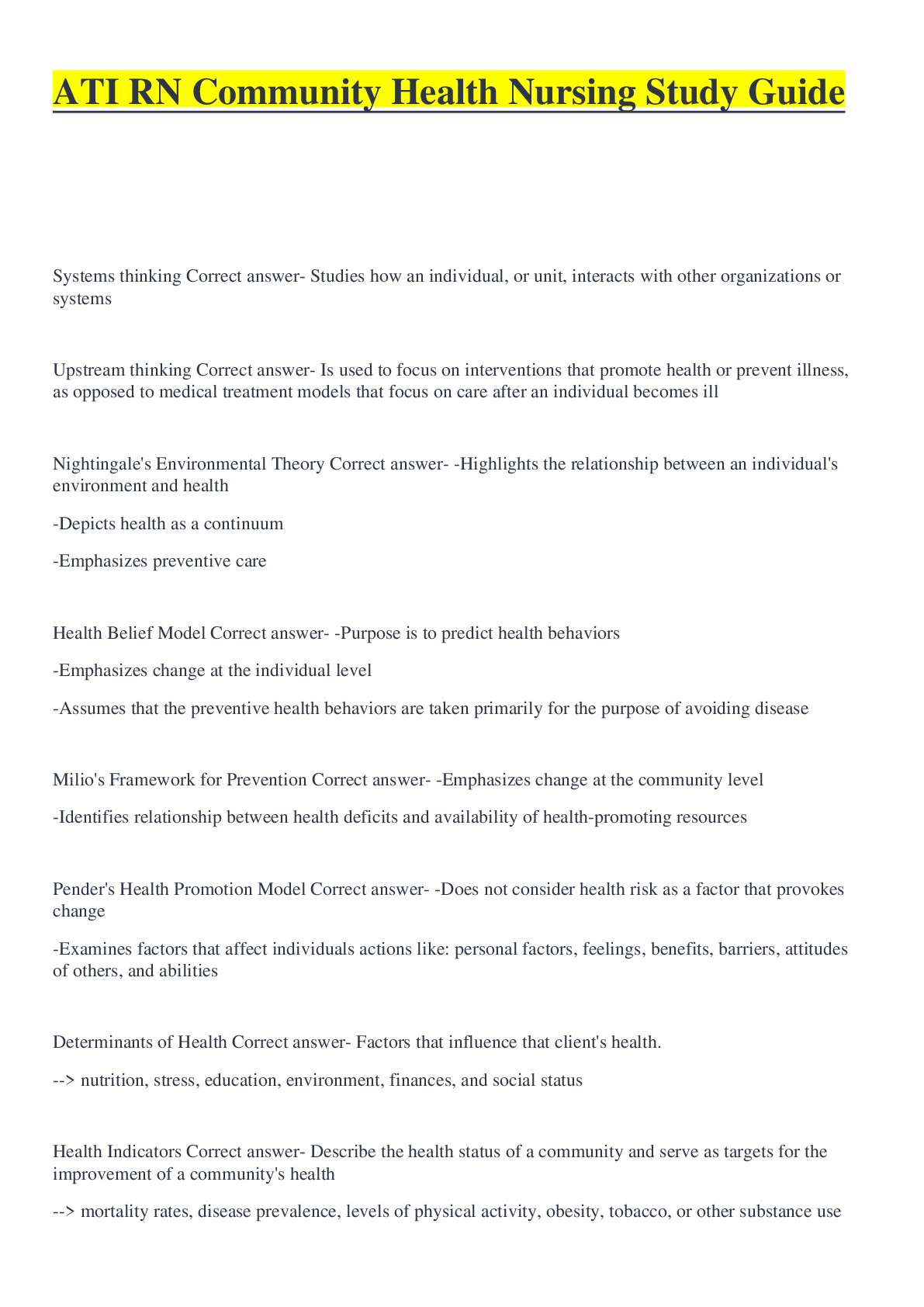 ATI RN Community Health Nursing Study Guide

Systems thinking Correct answer- Studies how an individual, or unit, interacts with other organizations or systems

Upstream thinking Correct answer- Is used to focus on interventions that promote health or prevent illness, as opposed to medical treatment models that focus on care after an individual becomes ill

Nightingale's Environmental Theory Correct answer- -Highlights the relationship between an individual's environment and health

-Depicts health as a continuum

-Emphasizes preventive care

Health Belief Model Correct answer- -Purpose is to predict health behaviors

-Emphasizes change at the individual level

-Assumes that the preventive health behaviors are taken primarily for the purpose of avoiding disease

Milio's Framework for Prevention Correct answer- -Emphasizes change at the community level

-Identifies relationship between health deficits and availability of health-promoting resources

Pender's Health Promotion Model Correct answer- -Does not consider health risk as a factor that provokes change

-Examines factors that affect individuals actions like: personal factors, feelings, benefits, barriers, attitudes of others, and abilities

Determinants of Health Correct answer- Factors that influence that client's health.

--> nutrition, stress, education, environment, finances, and social status

Health Indicators Correct answer- Describe the health status of a community and serve as targets for the improvement of a community's health

--> mortality rates, disease prevalence, levels of physical activity, obesity, tobacco, or other substance use